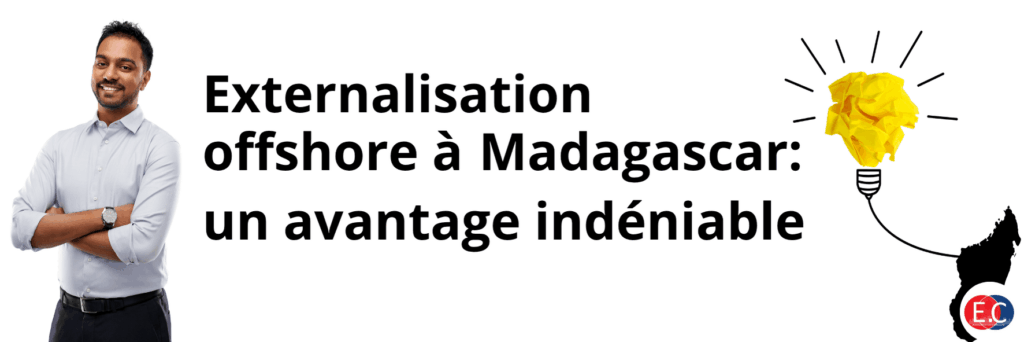 Externalisation offshore à Madagascar: un avantage indéniable

E.C